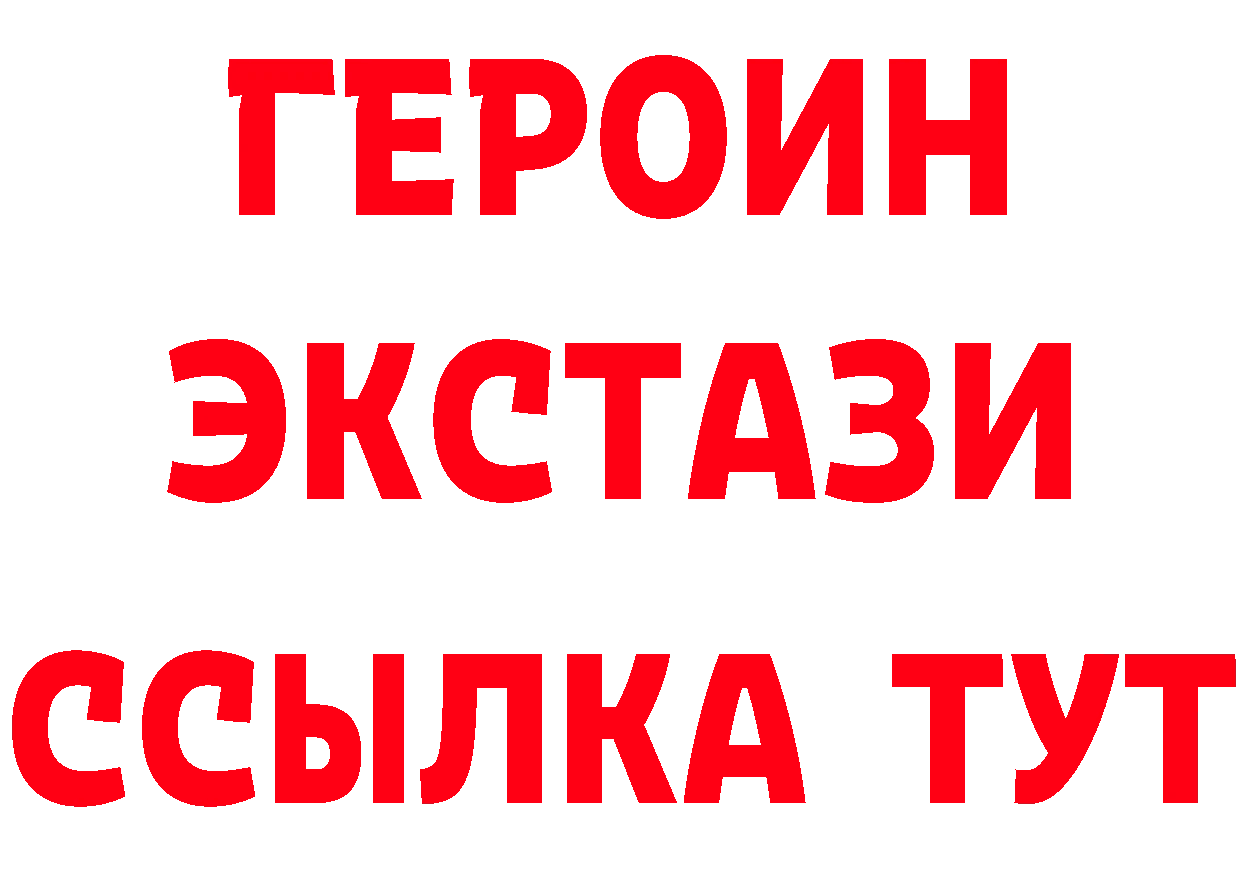 ГЕРОИН ЭКСТАЗИ ССЫЛКА ТУТ